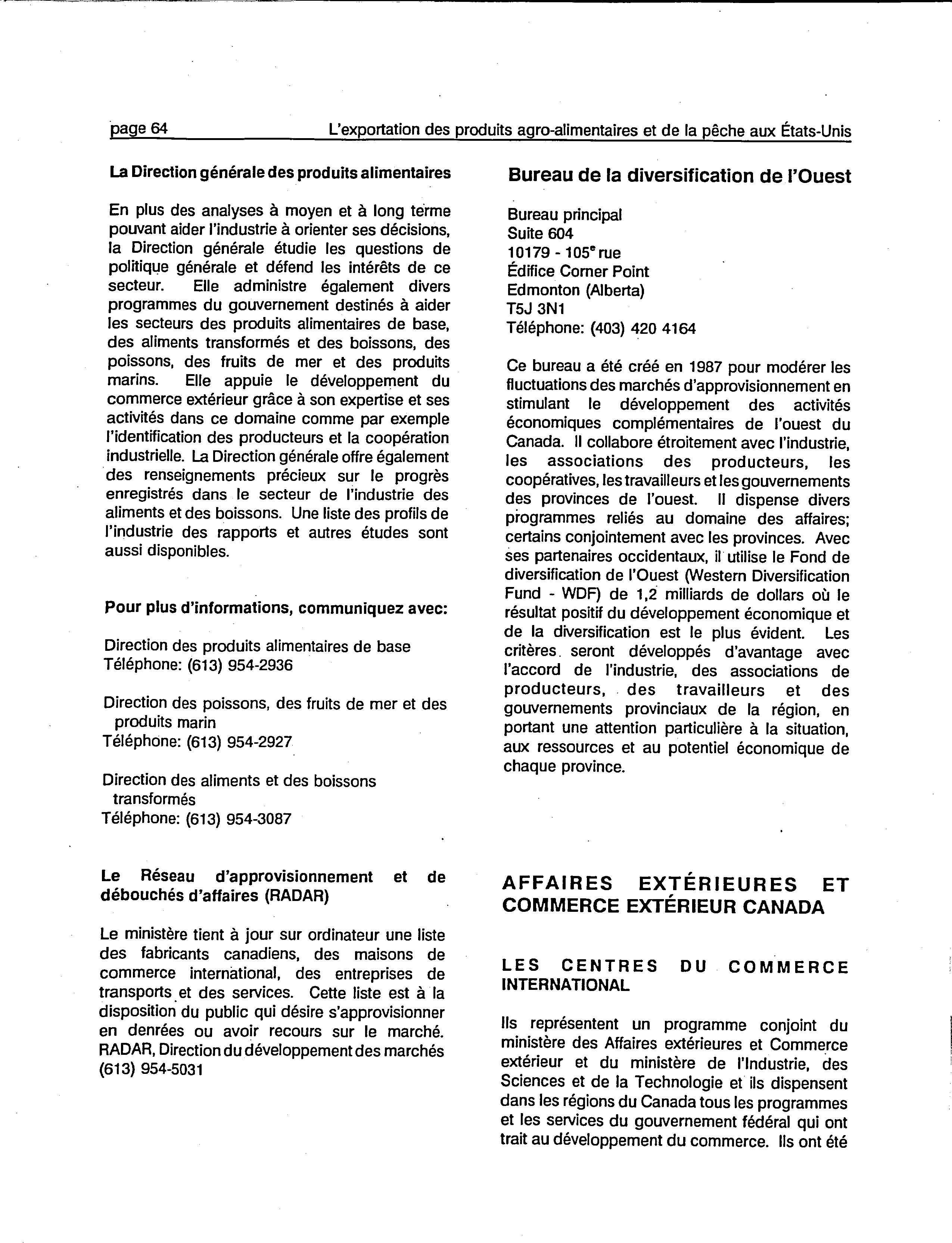 page 64 L'exportation des produits agro-alimentaires et de la pêche aux États-Unis

La Direction générale des produits alimentaires

En plus des analyses à moyen et à long terme pouvant aider l'industrie à orienter ses décisions, la Direction générale étudie les questions de politique générale et défend les intérêts de ce secteur. Elle administre également divers programmes du gouvernement destinés à aider les secteurs des produits alimentaires de base, des aliments transformés et des boissons, des poissons, des fruits de mer et des produits marins. Elle appuie le développement du commerce extérieur grâce à son expertise et ses activités dans ce domaine comme par exemple l'identification des producteurs et la coopération industrielle. La Direction générale offre également des renseignements précieux sur le progrès enregistrés dans le secteur de l'industrie des aliments et des boissons. Une liste des profils de l'industrie des rapports et autres études sont aussi disponibles.

Pour plus d'informations, communiquez avec:

Direction des produits alimentaires de base
Téléphone: (613) 954-2936

Direction des poissons, des fruits de mer et des produits marin
Téléphone: (613) 954-2927

Direction des aliments et des boissons transformés
Téléphone: (613) 954-3087

Le Réseau d'approvisionnement et de débouchés d'affaires (RADAR)

Le ministère tient à jour sur ordinateur une liste des fabricants canadiens, des maisons de commerce international, des entreprises de transports et des services. Cette liste est à la disposition du public qui désire s'approvisionner en denrées ou avoir recours sur le marché. RADAR, Direction du développement des marchés (613) 954-5031

Bureau de la diversification de l'Ouest

Bureau principal
Suite 604
10179 - 105$^e$ rue
Édifice Corner Point
Edmonton (Alberta)
T5J 3N1
Téléphone: (403) 420 4164

Ce bureau a été créé en 1987 pour modérer les fluctuations des marchés d'approvisionnement en stimulant le développement des activités économiques complémentaires de l'ouest du Canada. Il collabore étroitement avec l'industrie, les associations des producteurs, les coopératives, les travailleurs et les gouvernements des provinces de l'ouest. Il dispense divers programmes reliés au domaine des affaires; certains conjointement avec les provinces. Avec ses partenaires occidentaux, il utilise le Fond de diversification de l'Ouest (Western Diversification Fund - WDF) de 1,2 milliards de dollars où le résultat positif du développement économique et de la diversification est le plus évident. Les critères seront développés d'avantage avec l'accord de l'industrie, des associations de producteurs, des travailleurs et des gouvernements provinciaux de la région, en portant une attention particulière à la situation, aux ressources et au potentiel économique de chaque province.

AFFAIRES EXTÉRIEURES ET COMMERCE EXTÉRIEUR CANADA

LES CENTRES DU COMMERCE INTERNATIONAL

Ils représentent un programme conjoint du ministère des Affaires extérieures et Commerce extérieur et du ministère de l'Industrie, des Sciences et de la Technologie et ils dispensent dans les régions du Canada tous les programmes et les services du gouvernement fédéral qui ont trait au développement du commerce. Ils ont été